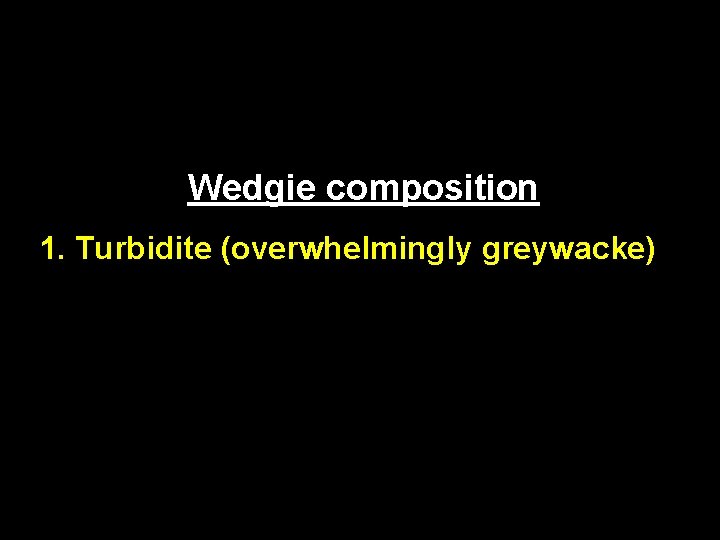 Wedgie composition

1. Turbidite (overwhelmingly greywacke)